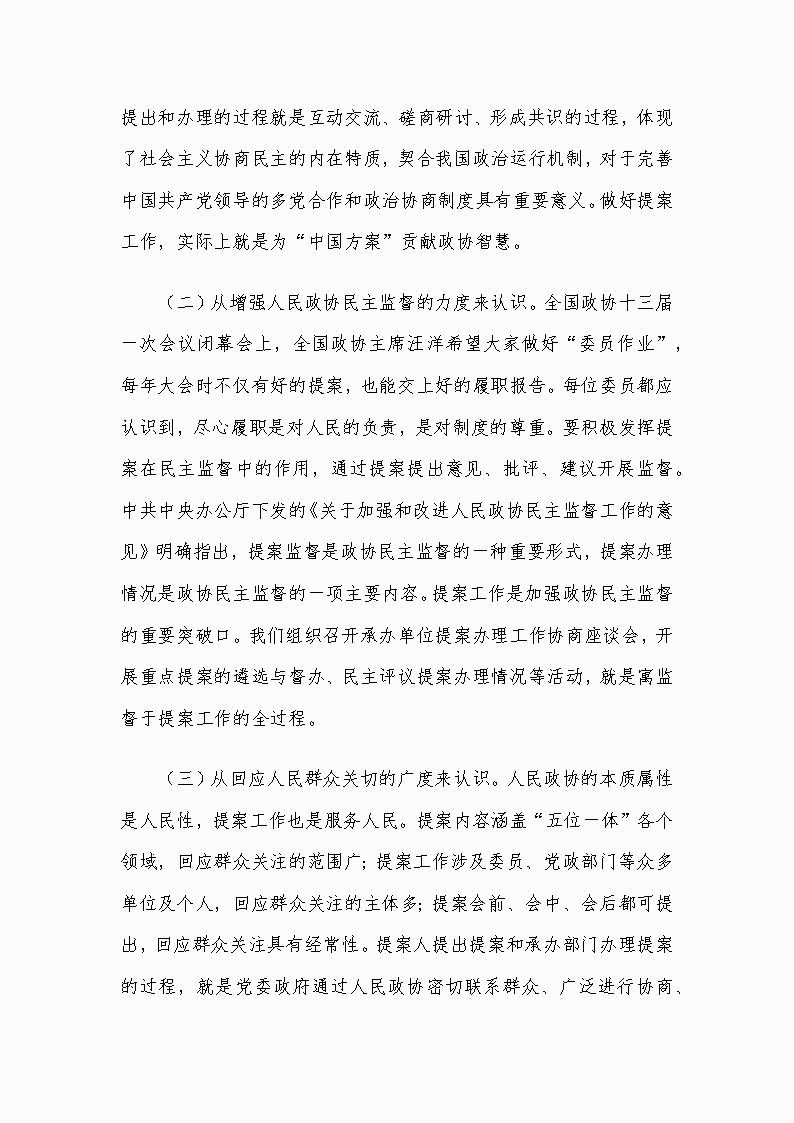 提出和办理的过程就是互动交流、磋商研讨、形成共识的过程，体现了社会主义协商民主的内在特质，契合我国政治运行机制，对于完善中国共产党领导的多党合作和政治协商制度具有重要意义。做好提案工作，实际上就是为“中国方案”贡献政协智慧。

（二）从增强人民政协民主监督的力度来认识。全国政协十三届一次会议闭幕会上，全国政协主席汪洋希望大家做好“委员作业”，每年大会时不仅有好的提案，也能交上好的履职报告。每位委员都应认识到，尽心履职是对人民的负责，是对制度的尊重。要积极发挥提案在民主监督中的作用，通过提案提出意见、批评、建议开展监督。中共中央办公厅下发的《关于加强和改进人民政协民主监督工作的意见》明确指出，提案监督是政协民主监督的一种重要形式，提案办理情况是政协民主监督的一项主要内容。提案工作是加强政协民主监督的重要突破口。我们组织召开承办单位提案办理工作协商座谈会，开展重点提案的遴选与督办、民主评议提案办理情况等活动，就是寓监督于提案工作的全过程。

（三）从回应人民群众关切的广度来认识。人民政协的本质属性是人民性，提案工作也是服务人民。提案内容涵盖“五位一体”各个领域，回应群众关注的范围广；提案工作涉及委员、党政部门等众多单位及个人，回应群众关注的主体多；提案会前、会中、会后都可提出，回应群众关注具有经常性。提案人提出提案和承办部门办理提案的过程，就是党委政府通过人民政协密切联系群众、广泛进行协商、